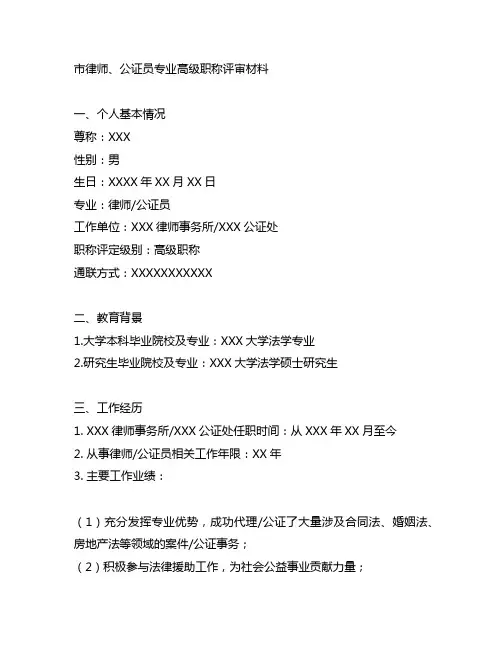 市律师、公证员专业高级职称评审材料

一、个人基本情况
尊称：XXX
性别：男
生日：XXXX 年 XX 月 XX 日
专业：律师/公证员
工作单位：XXX 律师事务所/XXX 公证处
职称评定级别：高级职称
通联方式：XXXXXXXXXXX

二、教育背景
1.大学本科毕业院校及专业：XXX 大学法学专业
2.研究生毕业院校及专业：XXX 大学法学硕士研究生

三、工作经历
1. XXX 律师事务所/XXX 公证处任职时间：从 XXX 年 XX 月至今
2. 从事律师/公证员相关工作年限：XX 年
3. 主要工作业绩：

（1）充分发挥专业优势，成功代理/公证了大量涉及合同法、婚姻法、房地产法等领域的案件/公证事务；
（2）积极参与法律援助工作，为社会公益事业贡献力量；